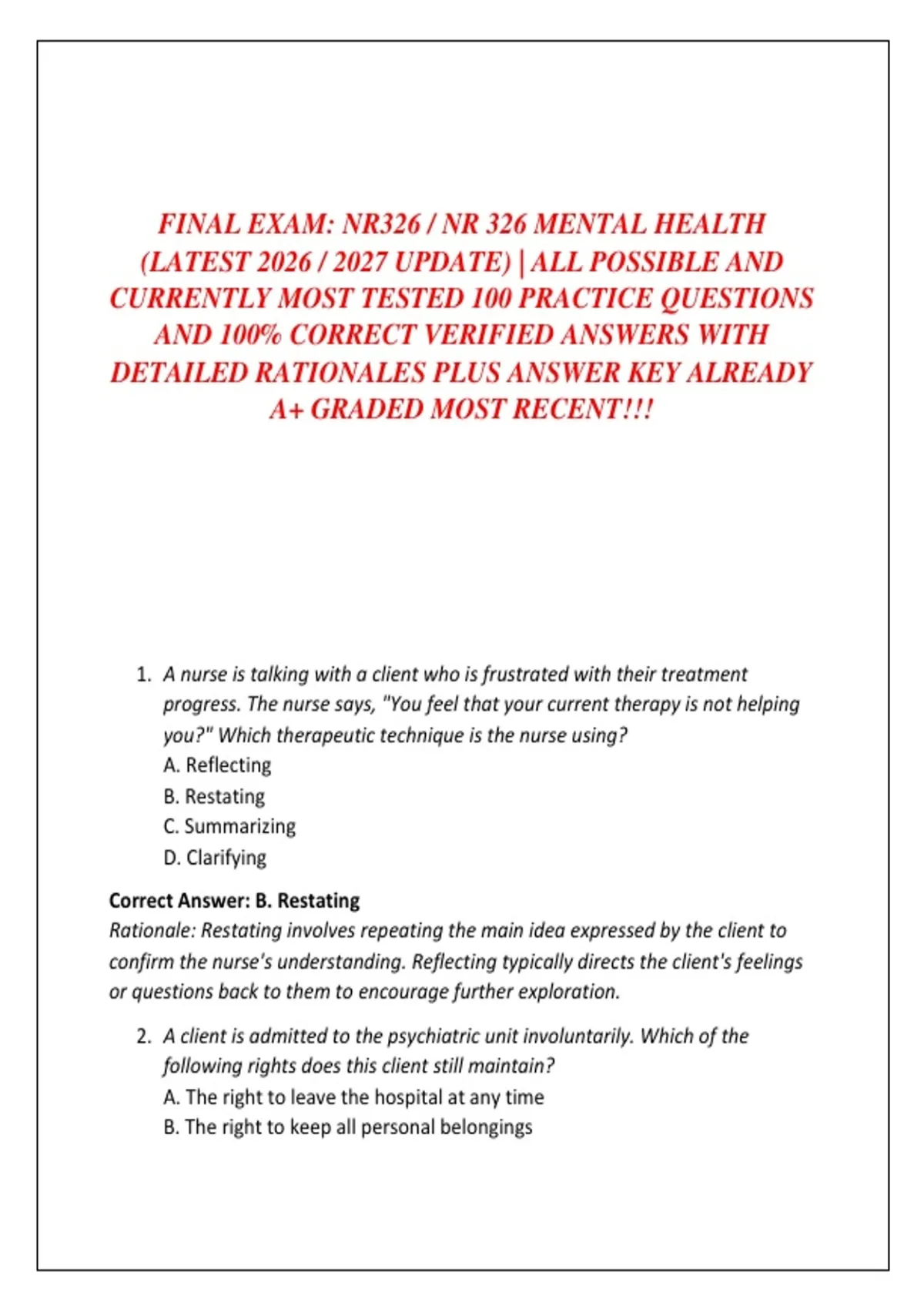 FINAL EXAM: NR326 / NR 326 MENTAL HEALTH (LATEST 2026 / 2027 UPDATE) | ALL POSSIBLE AND CURRENTLY MOST TESTED 100 PRACTICE QUESTIONS AND 100% CORRECT VERIFIED ANSWERS WITH DETAILED RATIONALES PLUS ANSWER KEY ALREADY A+ GRADED MOST RECENT!!!

1. A nurse is talking with a client who is frustrated with their treatment progress. The nurse says, "You feel that your current therapy is not helping you?" Which therapeutic technique is the nurse using?
A. Reflecting
B. Restating
C. Summarizing
D. Clarifying

Correct Answer: B. Restating
Rationale: Restating involves repeating the main idea expressed by the client to confirm the nurse's understanding. Reflecting typically directs the client's feelings or questions back to them to encourage further exploration.

2. A client is admitted to the psychiatric unit involuntarily. Which of the following rights does this client still maintain?
A. The right to leave the hospital at any time
B. The right to keep all personal belongings